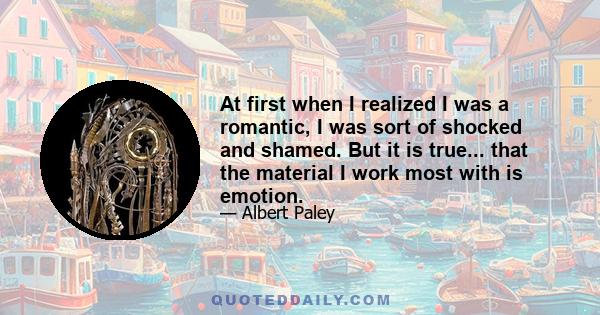 At first when I realized I was a romantic, I was sort of shocked and shamed. But it is true... that the material I work most with is emotion.
— Albert Paley

QUOTEDDAILY.COM